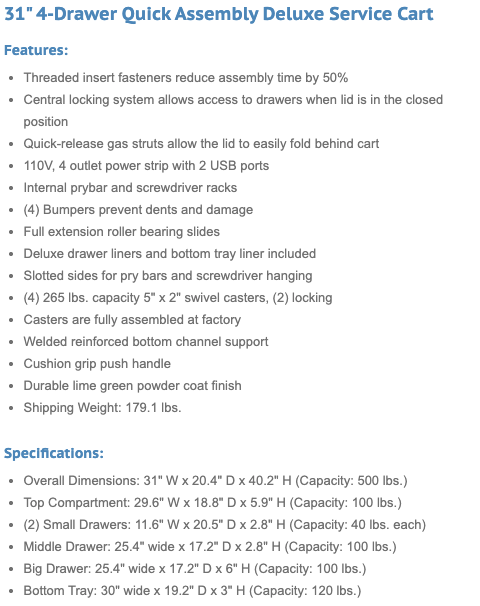 31" 4-Drawer Quick Assembly Deluxe Service Cart

Features:

- Threaded insert fasteners reduce assembly time by 50%
- Central locking system allows access to drawers when lid is in the closed position
- Quick-release gas struts allow the lid to easily fold behind cart
- 110V, 4 outlet power strip with 2 USB ports
- Internal prybar and screwdriver racks
- (4) Bumpers prevent dents and damage
- Full extension roller bearing slides
- Deluxe drawer liners and bottom tray liner included
- Slotted sides for pry bars and screwdriver hanging
- (4) 265 lbs. capacity 5" x 2" swivel casters, (2) locking
- Casters are fully assembled at factory
- Welded reinforced bottom channel support
- Cushion grip push handle
- Durable lime green powder coat finish
- Shipping Weight: 179.1 lbs.

Specifications:

- Overall Dimensions: 31" W x 20.4" D x 40.2" H (Capacity: 500 lbs.)
- Top Compartment: 29.6" W x 18.8" D x 5.9" H (Capacity: 100 lbs.)
- (2) Small Drawers: 11.6" W x 20.5" D x 2.8" H (Capacity: 40 lbs. each)
- Middle Drawer: 25.4" wide x 17.2" D x 2.8" H (Capacity: 100 lbs.)
- Big Drawer: 25.4" wide x 17.2" D x 6" H (Capacity: 100 lbs.)
- Bottom Tray: 30" wide x 19.2" D x 3" H (Capacity: 120 lbs.)